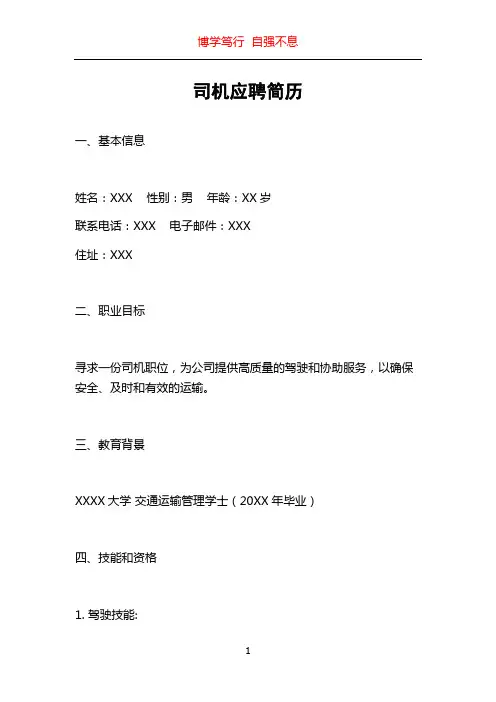 博学笃行 自强不息

司机应聘简历

一、基本信息

姓名：XXX 性别：男 年龄：XX 岁

联系电话：XXX 电子邮件：XXX

住址：XXX

二、职业目标

寻求一份司机职位，为公司提供高质量的驾驶和协助服务，以确保安全、及时和有效的运输。

三、教育背景

XXXX 大学 交通运输管理学士（20XX 年毕业）

四、技能和资格

1. 驾驶技能:

1